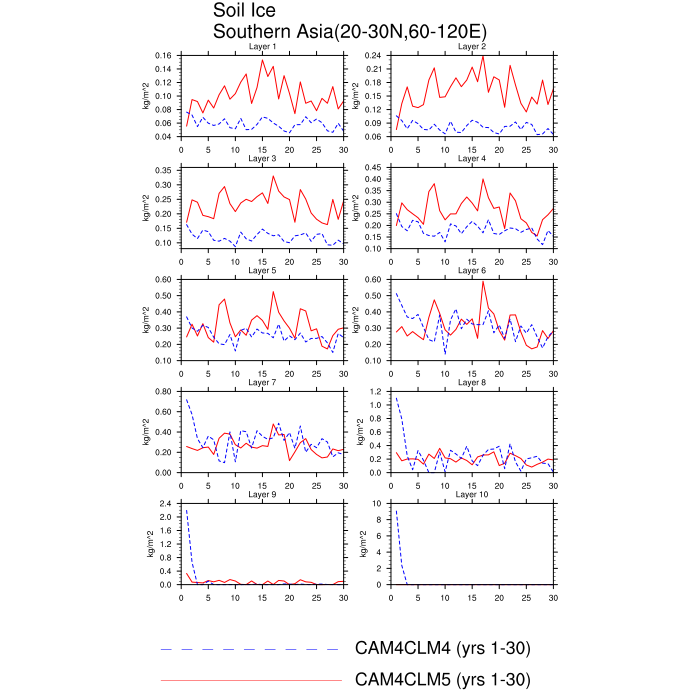 Soil Ice
Southern Asia(20-30N,60-120E)

Layer 1
kg/m^2
0.16 0.14 0.12 0.10 0.08 0.06 0.04
0 5 10 15 20 25 30

Layer 2
kg/m^2
0.24 0.21 0.18 0.15 0.12 0.09 0.06
0 5 10 15 20 25 30

Layer 3
kg/m^2
0.35 0.30 0.25 0.20 0.15 0.10
0 5 10 15 20 25 30

Layer 4
kg/m^2
0.45 0.40 0.35 0.30 0.25 0.20 0.15 0.10
0 5 10 15 20 25 30

Layer 5
kg/m^2
0.60 0.50 0.40 0.30 0.20 0.10
0 5 10 15 20 25 30

Layer 6
kg/m^2
0.60 0.50 0.40 0.30 0.20 0.10
0 5 10 15 20 25 30

Layer 7
kg/m^2
0.80 0.60 0.40 0.20 0.00
0 5 10 15 20 25 30

Layer 8
kg/m^2
1.2 1.0 0.8 0.6 0.4 0.2 0.0
0 5 10 15 20 25 30

Layer 9
kg/m^2
2.4 2.0 1.6 1.2 0.8 0.4 0.0
0 5 10 15 20 25 30

Layer 10
kg/m^2
10 8 6 4 2 0
0 5 10 15 20 25 30

CAM4CLM4 (yrs 1-30)
CAM4CLM5 (yrs 1-30)